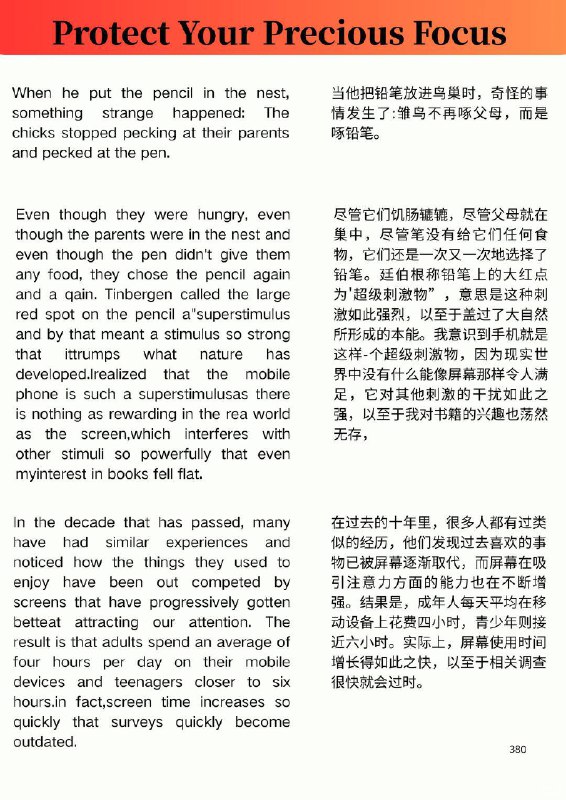 Protect Your Precious Focus

When he put the pencil in the nest, something strange happened: The chicks stopped pecking at their parents and pecked at the pen.

当他把铅笔放进鸟巢时，奇怪的事情发生了:雏鸟不再啄父母，而是啄铅笔。

Even though they were hungry, even though the parents were in the nest and even though the pen didn't give them any food, they chose the pencil again and a qain. Tinbergen called the large red spot on the pencil a"superstimulus and by that meant a stimulus so strong that ittrumps what nature has developed.Irealized that the mobile phone is such a superstimulusas there is nothing as rewarding in the rea world as the screen,which interferes with other stimuli so powerfully that even myinterest in books fell flat.

尽管它们饥肠辘辘，尽管父母就在巢中，尽管笔没有给它们任何食物，它们还是一次又一次地选择了铅笔。廷伯根称铅笔上的大红点为"超级刺激物"，意思是这种刺激如此强烈，以至于盖过了大自然所形成的本能。我意识到手机就是这样-个超级刺激物，因为现实世界中没有什么能像屏幕那样令人满足，它对其他刺激的干扰如此之强，以至于我对书籍的兴趣也荡然无存，

In the decade that has passed, many have had similar experiences and noticed how the things they used to enjoy have been out competed by screens that have progressively gotten betteat attracting our attention. The result is that adults spend an average of four hours per day on their mobile devices and teenagers closer to six hours.in fact,screen time increases so quickly that surveys quickly become outdated.

在过去的十年里，很多人都有过类似的经历，他们发现过去喜欢的事物已被屏幕逐渐取代，而屏幕在吸引注意力方面的能力也在不断增强。结果是，成年人每天平均在移动设备上花费四小时，青少年则接近六小时。实际上，屏幕使用时间增长得如此之快，以至于相关调查很快就会过时。

380